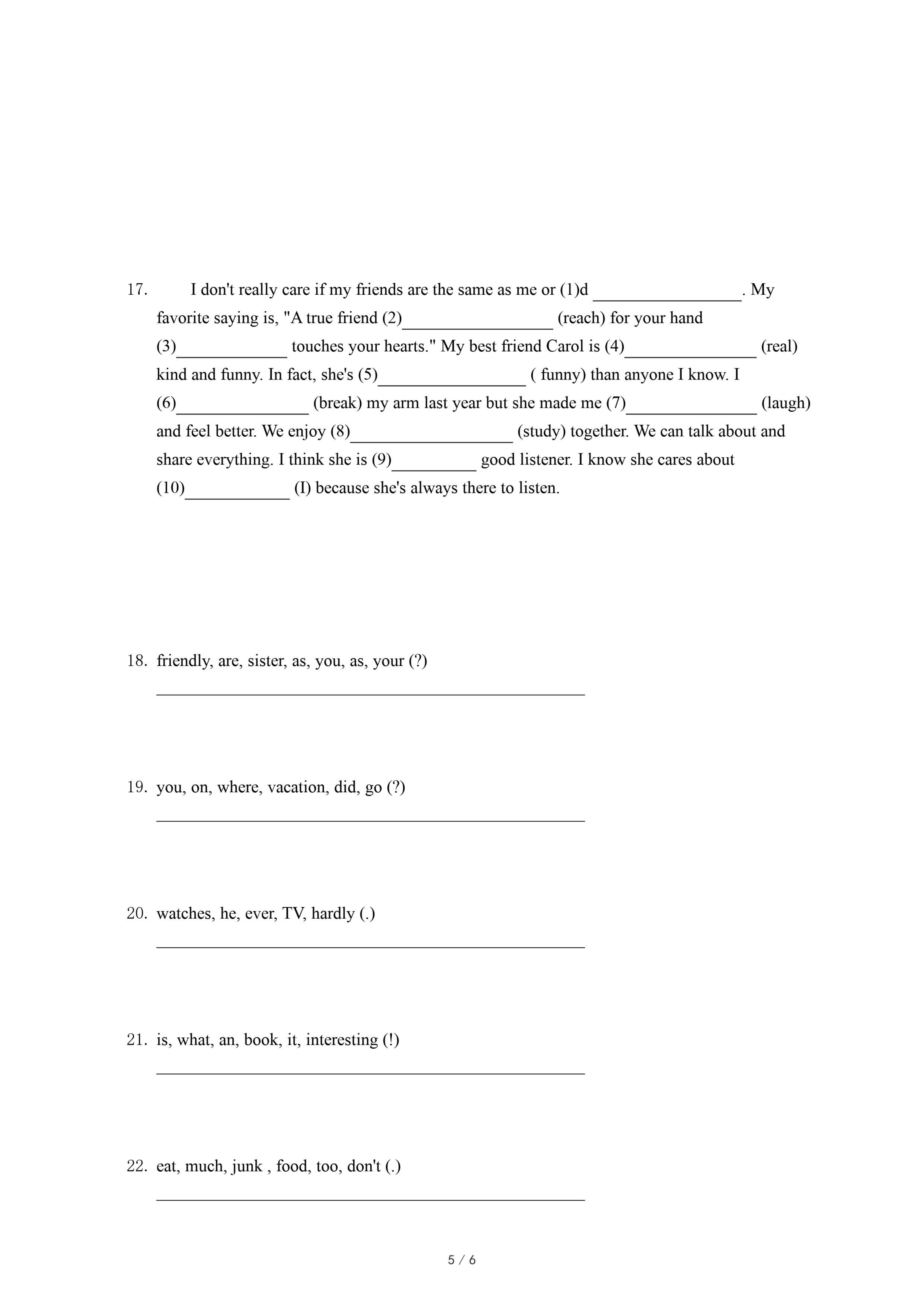 17. I don't really care if my friends are the same as me or (1)d ________________. My favorite saying is, "A true friend (2)________________ (reach) for your hand (3)____________ touches your hearts." My best friend Carol is (4)______________ (real) kind and funny. In fact, she's (5)________________ ( funny) than anyone I know. I (6)______________ (break) my arm last year but she made me (7)______________ (laugh) and feel better. We enjoy (8)_________________ (study) together. We can talk about and share everything. I think she is (9)_________ good listener. I know she cares about (10)___________ (I) because she's always there to listen.

18. friendly, are, sister, as, you, as, your (?)
______________________________________________

19. you, on, where, vacation, did, go (?)
______________________________________________

20. watches, he, ever, TV, hardly (.)
______________________________________________

21. is, what, an, book, it, interesting (!)
______________________________________________

22. eat, much, junk , food, too, don't (.)
______________________________________________

5 / 6